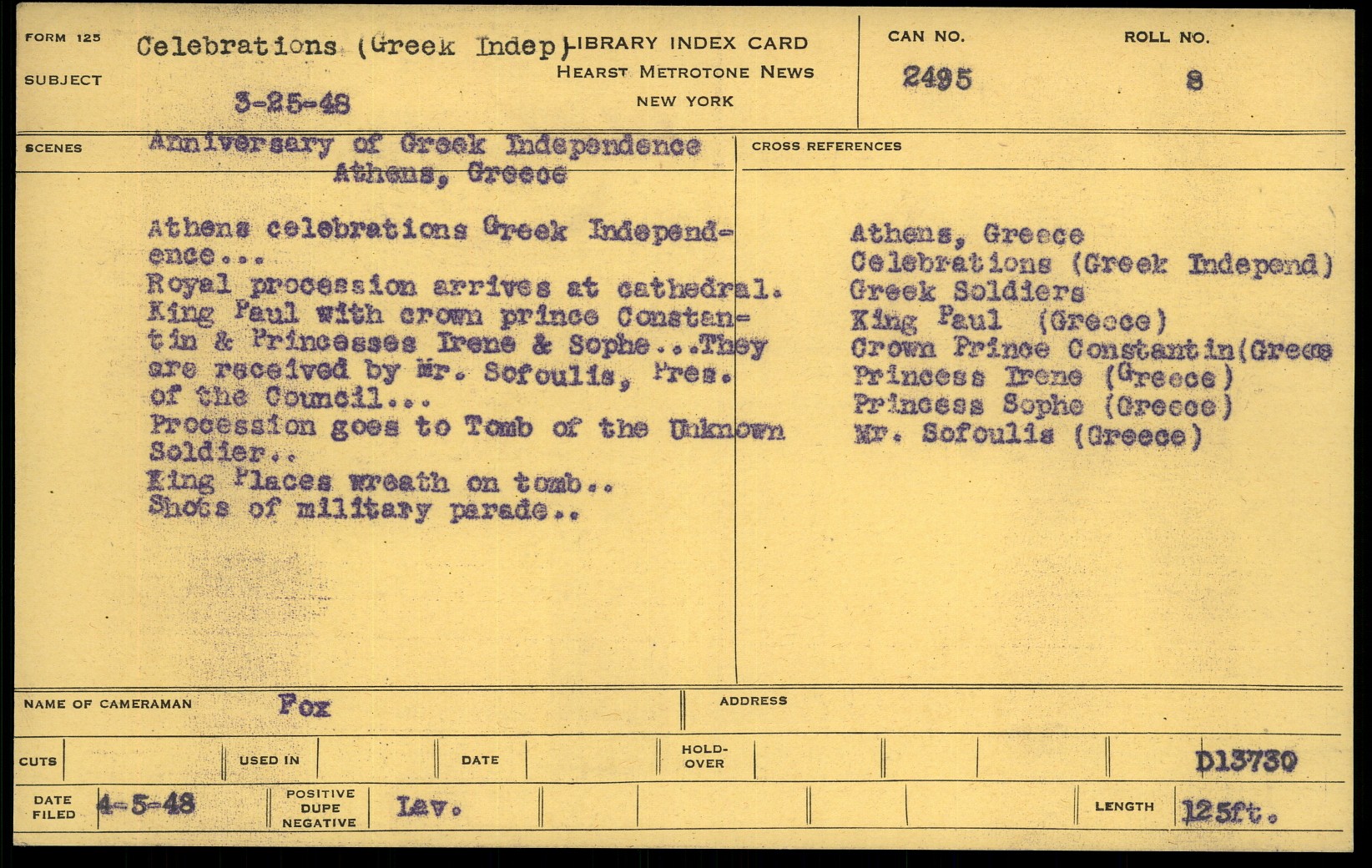 FORM 125
SUBJECT
Celebrations (Greek Indep)
3-25-48

LIBRARY INDEX CARD
HEARST METROTONE NEWS
NEW YORK

CAN NO.
2495

ROLL NO.
8

SCENES
Anniversary of Greek Independence
Athens, Greece

Athens celebrations Greek Independence...
Royal procession arrives at cathedral.
King Paul with crown prince Constantin & Princesses Irene & Sophe...They are received by Mr. Sofoulis, Pres. of the Council...
Procession goes to Tomb of the Unknown Soldier..
King Places wreath on tomb..
Shots of military parade..

CROSS REFERENCES
Athens, Greece
Celebrations (Greek Independ)
Greek Soldiers
King Paul (Greece)
Crown Prince Constantin(Greece
Princess Irene (Greece)
Princess Sophe (Greece)
Mr. Sofoulis (Greece)

NAME OF CAMERAMAN Fox
ADDRESS

CUTS
USED IN
DATE
HOLD-OVER
D13730

DATE FILED 4-5-48
POSITIVE DUPE NEGATIVE Lav.
LENGTH 125ft.